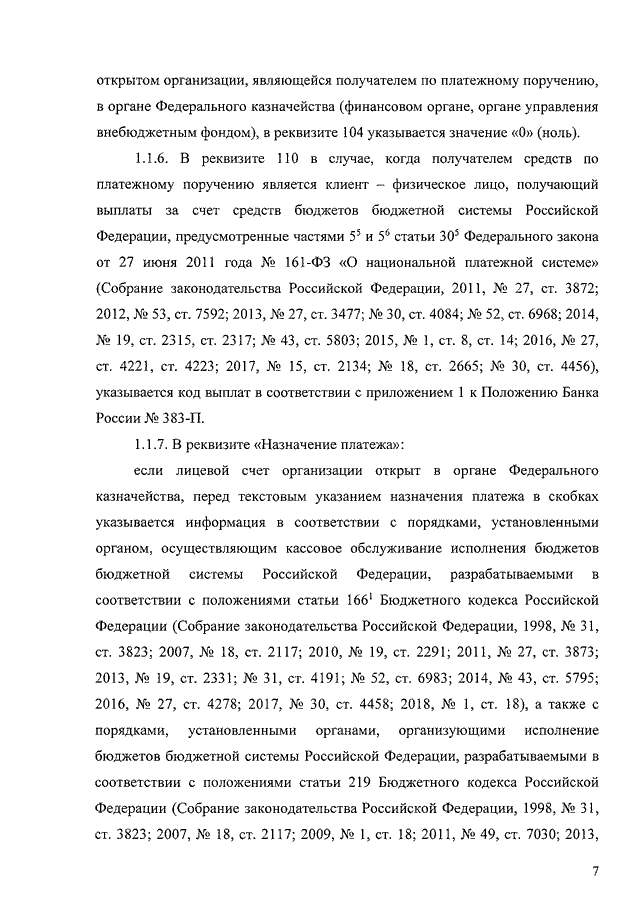 открытом организации, являющейся получателем по платежному поручению, в органе Федерального казначейства (финансовом органе, органе управления внебюджетным фондом), в реквизите 104 указывается значение «0» (ноль).

1.1.6. В реквизите 110 в случае, когда получателем средств по платежному поручению является клиент – физическое лицо, получающий выплаты за счет средств бюджетов бюджетной системы Российской Федерации, предусмотренные частями $5^5$ и $5^6$ статьи $30^5$ Федерального закона от 27 июня 2011 года № 161-ФЗ «О национальной платежной системе» (Собрание законодательства Российской Федерации, 2011, № 27, ст. 3872; 2012, № 53, ст. 7592; 2013, № 27, ст. 3477; № 30, ст. 4084; № 52, ст. 6968; 2014, № 19, ст. 2315, ст. 2317; № 43, ст. 5803; 2015, № 1, ст. 8, ст. 14; 2016, № 27, ст. 4221, ст. 4223; 2017, № 15, ст. 2134; № 18, ст. 2665; № 30, ст. 4456), указывается код выплат в соответствии с приложением 1 к Положению Банка России № 383-П.

1.1.7. В реквизите «Назначение платежа»:

если лицевой счет организации открыт в органе Федерального казначейства, перед текстовым указанием назначения платежа в скобках указывается информация в соответствии с порядками, установленными органом, осуществляющим кассовое обслуживание исполнения бюджетов бюджетной системы Российской Федерации, разрабатываемыми в соответствии с положениями статьи $166^1$ Бюджетного кодекса Российской Федерации (Собрание законодательства Российской Федерации, 1998, № 31, ст. 3823; 2007, № 18, ст. 2117; 2010, № 19, ст. 2291; 2011, № 27, ст. 3873; 2013, № 19, ст. 2331; № 31, ст. 4191; № 52, ст. 6983; 2014, № 43, ст. 5795; 2016, № 27, ст. 4278; 2017, № 30, ст. 4458; 2018, № 1, ст. 18), а также с порядками, установленными органами, организующими исполнение бюджетов бюджетной системы Российской Федерации, разрабатываемыми в соответствии с положениями статьи 219 Бюджетного кодекса Российской Федерации (Собрание законодательства Российской Федерации, 1998, № 31, ст. 3823; 2007, № 18, ст. 2117; 2009, № 1, ст. 18; 2011, № 49, ст. 7030; 2013,

7